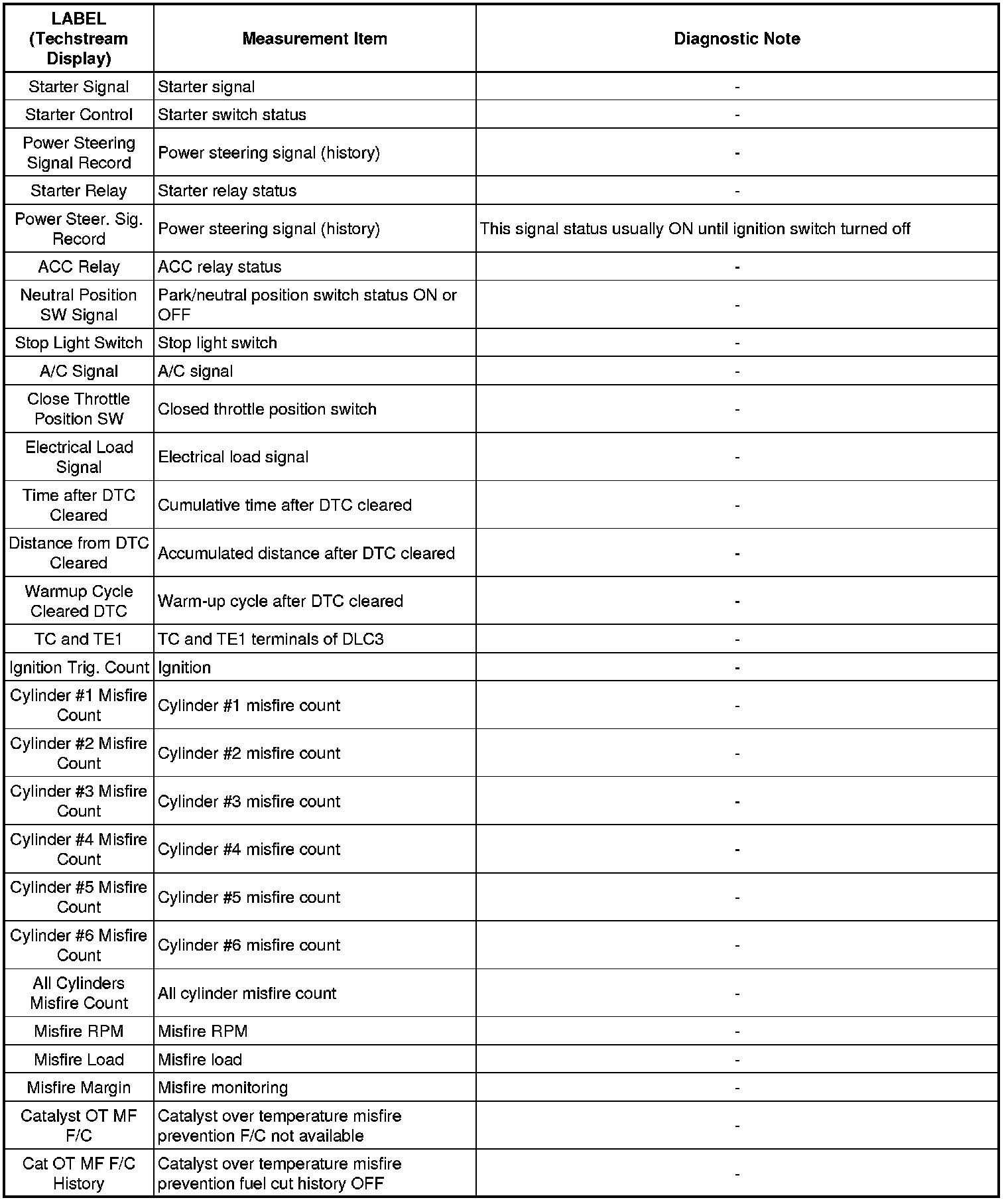 | LABEL (Techstream Display) | Measurement Item | Diagnostic Note |
|---|---|---|
| Starter Signal | Starter signal | - |
| Starter Control | Starter switch status | - |
| Power Steering Signal Record | Power steering signal (history) | - |
| Starter Relay | Starter relay status | - |
| Power Steer. Sig. Record | Power steering signal (history) | This signal status usually ON until ignition switch turned off |
| ACC Relay | ACC relay status | - |
| Neutral Position SW Signal | Park/neutral position switch status ON or OFF | - |
| Stop Light Switch | Stop light switch | - |
| A/C Signal | A/C signal | - |
| Close Throttle Position SW | Closed throttle position switch | - |
| Electrical Load Signal | Electrical load signal | - |
| Time after DTC Cleared | Cumulative time after DTC cleared | - |
| Distance from DTC Cleared | Accumulated distance after DTC cleared | - |
| Warmup Cycle Cleared DTC | Warm-up cycle after DTC cleared | - |
| TC and TE1 | TC and TE1 terminals of DLC3 | - |
| Ignition Trig. Count | Ignition | - |
| Cylinder #1 Misfire Count | Cylinder #1 misfire count | - |
| Cylinder #2 Misfire Count | Cylinder #2 misfire count | - |
| Cylinder #3 Misfire Count | Cylinder #3 misfire count | - |
| Cylinder #4 Misfire Count | Cylinder #4 misfire count | - |
| Cylinder #5 Misfire Count | Cylinder #5 misfire count | - |
| Cylinder #6 Misfire Count | Cylinder #6 misfire count | - |
| All Cylinders Misfire Count | All cylinder misfire count | - |
| Misfire RPM | Misfire RPM | - |
| Misfire Load | Misfire load | - |
| Misfire Margin | Misfire monitoring | - |
| Catalyst OT MF F/C | Catalyst over temperature misfire prevention F/C not available | - |
| Cat OT MF F/C History | Catalyst over temperature misfire prevention fuel cut history OFF | - |